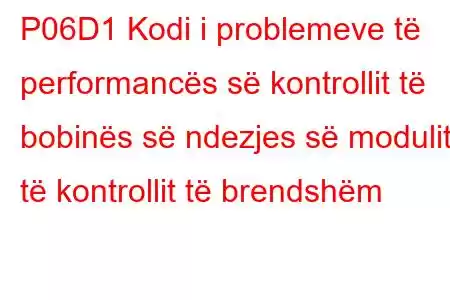 P06D1 Kodi i problemeve të performancës së kontrollit të bobinës së ndezjes së modulit të kontrollit të brendshëm